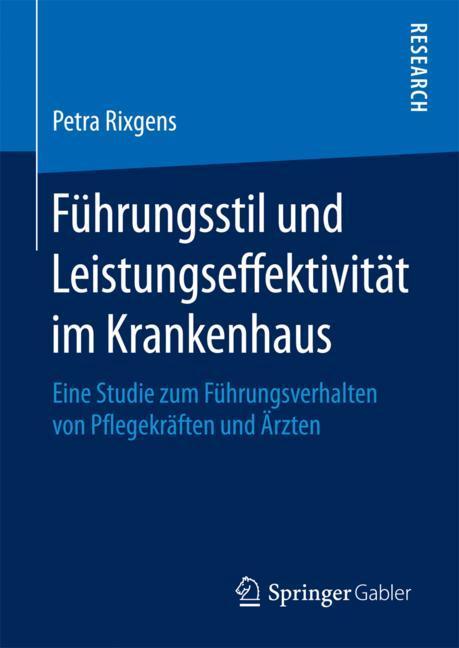 RESEARCH

Petra Rixgens

Führungsstil und Leistungseffektivität im Krankenhaus

Eine Studie zum Führungsverhalten von Pflegekräften und Ärzten

Springer Gabler